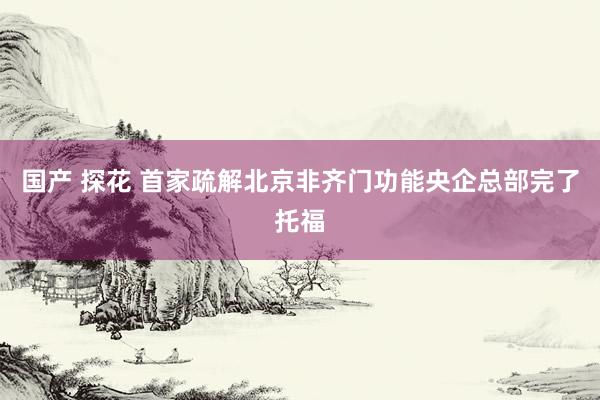 国产 探花 首家疏解北京非齐门功能央企总部完了托福